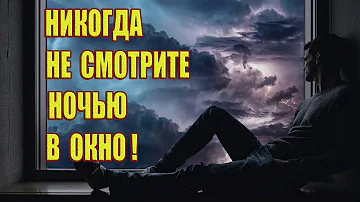 НИКОГДА
НЕ СМОТРИТЕ
НОЧЬЮ
В ОКНО !